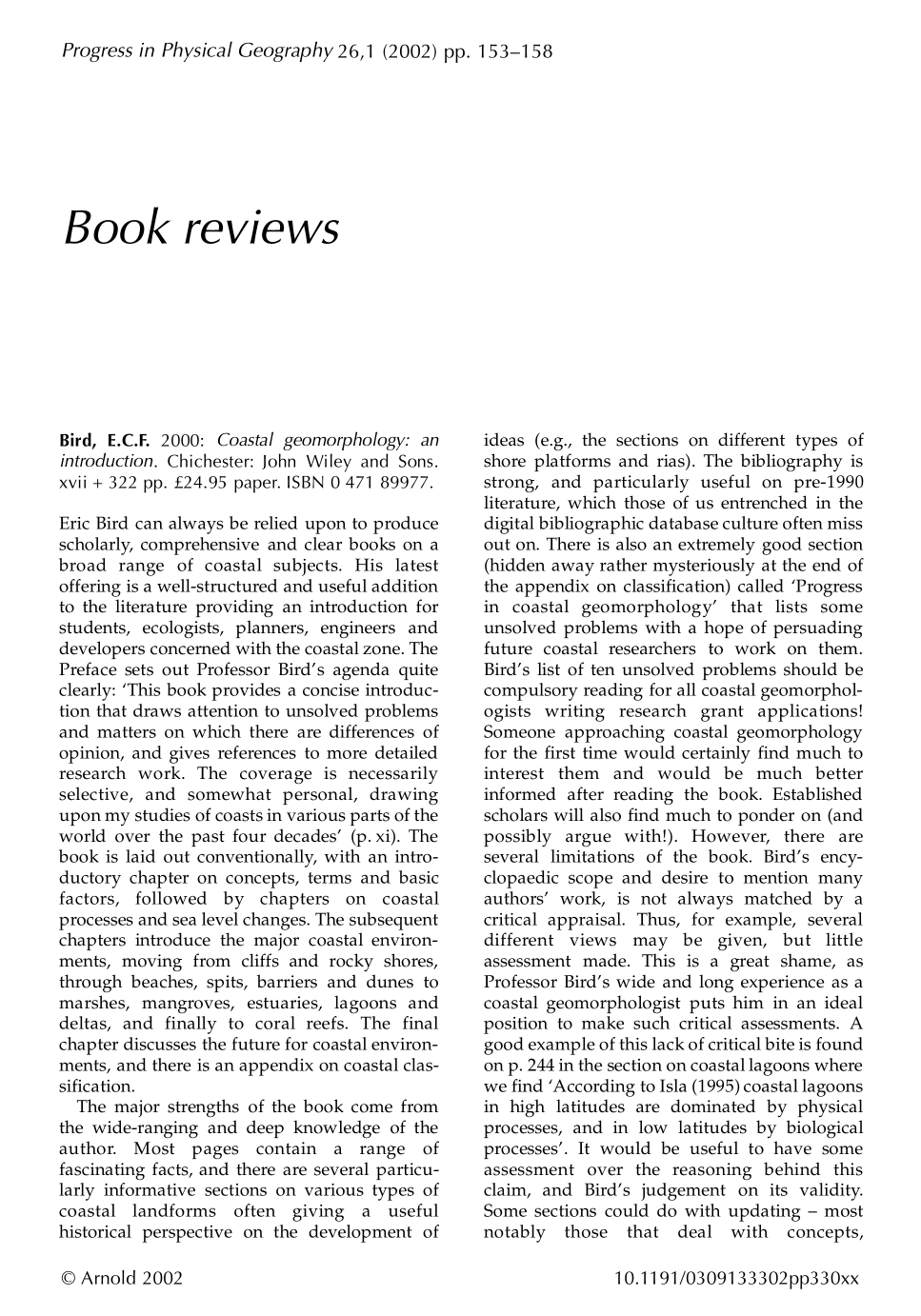 Progress in Physical Geography 26,1 (2002) pp. 153–158

Book reviews

Bird, E.C.F. 2000: Coastal geomorphology: an introduction. Chichester: John Wiley and Sons. xvii + 322 pp. £24.95 paper. ISBN 0 471 89977.

Eric Bird can always be relied upon to produce scholarly, comprehensive and clear books on a broad range of coastal subjects. His latest offering is a well-structured and useful addition to the literature providing an introduction for students, ecologists, planners, engineers and developers concerned with the coastal zone. The Preface sets out Professor Bird's agenda quite clearly: 'This book provides a concise introduction that draws attention to unsolved problems and matters on which there are differences of opinion, and gives references to more detailed research work. The coverage is necessarily selective, and somewhat personal, drawing upon my studies of coasts in various parts of the world over the past four decades' (p. xi). The book is laid out conventionally, with an introductory chapter on concepts, terms and basic factors, followed by chapters on coastal processes and sea level changes. The subsequent chapters introduce the major coastal environments, moving from cliffs and rocky shores, through beaches, spits, barriers and dunes to marshes, mangroves, estuaries, lagoons and deltas, and finally to coral reefs. The final chapter discusses the future for coastal environments, and there is an appendix on coastal classification.

The major strengths of the book come from the wide-ranging and deep knowledge of the author. Most pages contain a range of fascinating facts, and there are several particularly informative sections on various types of coastal landforms often giving a useful historical perspective on the development of ideas (e.g., the sections on different types of shore platforms and rias). The bibliography is strong, and particularly useful on pre-1990 literature, which those of us entrenched in the digital bibliographic database culture often miss out on. There is also an extremely good section (hidden away rather mysteriously at the end of the appendix on classification) called 'Progress in coastal geomorphology' that lists some unsolved problems with a hope of persuading future coastal researchers to work on them. Bird's list of ten unsolved problems should be compulsory reading for all coastal geomorphologists writing research grant applications! Someone approaching coastal geomorphology for the first time would certainly find much to interest them and would be much better informed after reading the book. Established scholars will also find much to ponder on (and possibly argue with!). However, there are several limitations of the book. Bird's encyclopaedic scope and desire to mention many authors' work, is not always matched by a critical appraisal. Thus, for example, several different views may be given, but little assessment made. This is a great shame, as Professor Bird's wide and long experience as a coastal geomorphologist puts him in an ideal position to make such critical assessments. A good example of this lack of critical bite is found on p. 244 in the section on coastal lagoons where we find 'According to Isla (1995) coastal lagoons in high latitudes are dominated by physical processes, and in low latitudes by biological processes'. It would be useful to have some assessment over the reasoning behind this claim, and Bird's judgement on its validity. Some sections could do with updating – most notably those that deal with concepts,

© Arnold 2002

10.1191/0309133302pp330xx